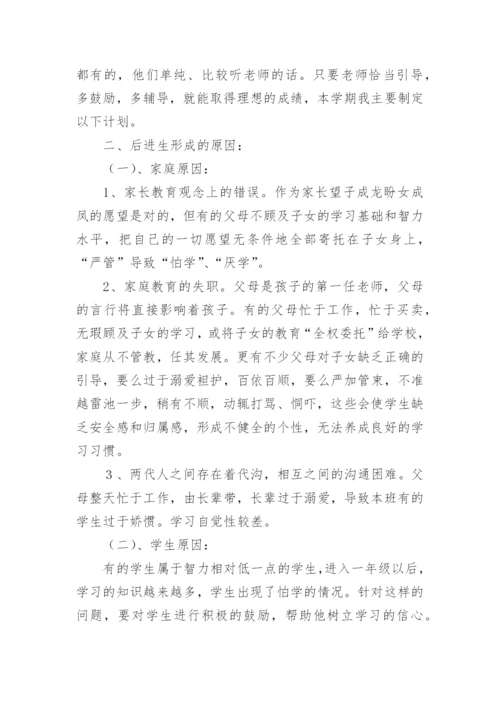 都有的，他们单纯、比较听老师的话。只要老师恰当引导，多鼓励，多辅导，就能取得理想的成绩，本学期我主要制定以下计划。

二、后进生形成的原因：

（一）、家庭原因：

1、家长教育观念上的错误。作为家长望子成龙盼女成凤的愿望是对的，但有的父母不顾及子女的学习基础和智力水平，把自己的一切愿望无条件地全部寄托在子女身上，“严管”导致“怕学”、“厌学”。

2、家庭教育的失职。父母是孩子的第一任老师，父母的言行将直接影响着孩子。有的父母忙于工作，忙于买卖，无瑕顾及子女的学习，或将子女的教育“全权委托”给学校，家庭从不管教，任其发展。更有不少父母对子女缺乏正确的引导，要么过于溺爱袒护，百依百顺，要么严加管束，不准越雷池一步，稍有不顺，动辄打骂、恫吓，这些会使学生缺乏安全感和归属感，形成不健全的个性，无法养成良好的学习习惯。

3、两代人之间存在着代沟，相互之间的沟通困难。父母整天忙于工作，由长辈带，长辈过于溺爱，导致本班有的学生过于娇惯。学习自觉性较差。

（二）、学生原因：

有的学生属于智力相对低一点的学生，进入一年级以后，学习的知识越来越多，学生出现了怕学的情况。针对这样的问题，要对学生进行积极的鼓励，帮助他树立学习的信心。